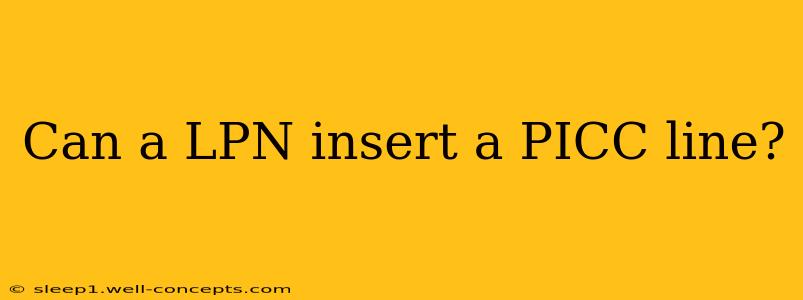 Can a LPN insert a PICC line?

© sleep1.well-concepts.com